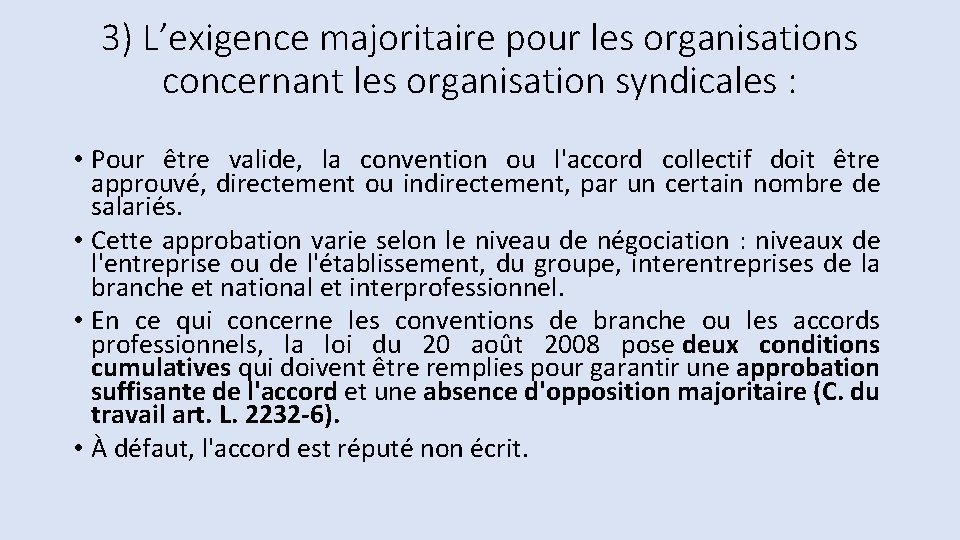 3) L’exigence majoritaire pour les organisations concernant les organisation syndicales :

• Pour être valide, la convention ou l'accord collectif doit être approuvé, directement ou indirectement, par un certain nombre de salariés.
• Cette approbation varie selon le niveau de négociation : niveaux de l'entreprise ou de l'établissement, du groupe, interentreprises de la branche et national et interprofessionnel.
• En ce qui concerne les conventions de branche ou les accords professionnels, la loi du 20 août 2008 pose deux conditions cumulatives qui doivent être remplies pour garantir une approbation suffisante de l'accord et une absence d'opposition majoritaire (C. du travail art. L. 2232-6).
• À défaut, l'accord est réputé non écrit.